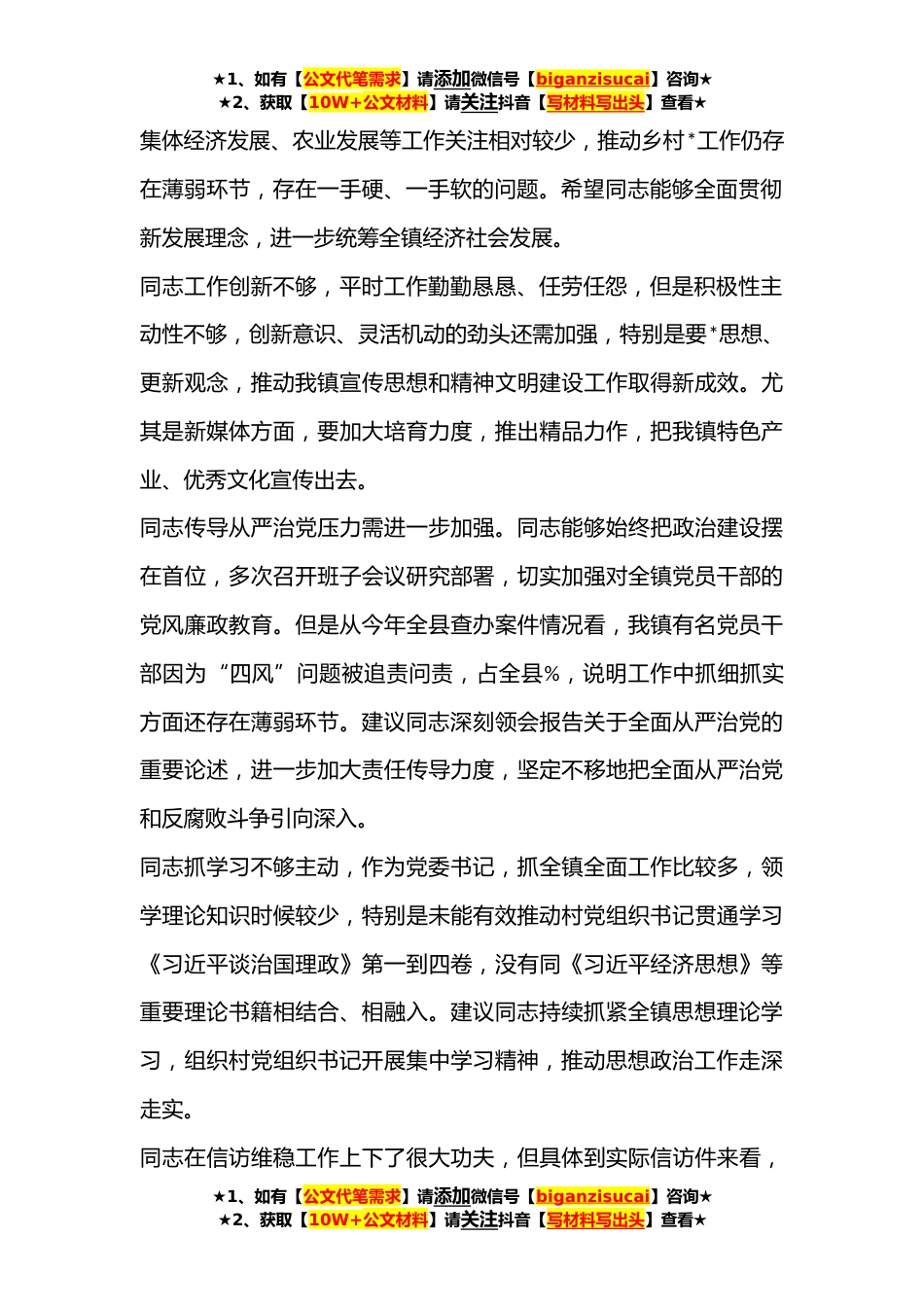 ★1、如有【公文代笔需求】请添加微信号【biganzisucai】咨询★
★2、获取【10W+公文材料】请关注抖音【写材料写出头】查看★

集体经济发展、农业发展等工作关注相对较少，推动乡村*工作仍存在薄弱环节，存在一手硬、一手软的问题。希望同志能够全面贯彻新发展理念，进一步统筹全镇经济社会发展。

同志工作创新不够，平时工作勤勤恳恳、任劳任怨，但是积极性主动性不够，创新意识、灵活机动的劲头还需加强，特别是要*思想、更新观念，推动我镇宣传思想和精神文明建设工作取得新成效。尤其是新媒体方面，要加大培育力度，推出精品力作，把我镇特色产业、优秀文化宣传出去。

同志传导从严治党压力需进一步加强。同志能够始终把政治建设摆在首位，多次召开班子会议研究部署，切实加强对全镇党员干部的党风廉政教育。但是从今年全县查办案件情况看，我镇有名党员干部因为“四风”问题被追责问责，占全县%，说明工作中抓细抓实方面还存在薄弱环节。建议同志深刻领会报告关于全面从严治党的重要论述，进一步加大责任传导力度，坚定不移地把全面从严治党和反腐败斗争引向深入。

同志抓学习不够主动，作为党委书记，抓全镇全面工作比较多，领学理论知识时候较少，特别是未能有效推动村党组织书记贯通学习《习近平谈治国理政》第一到四卷，没有同《习近平经济思想》等重要理论书籍相结合、相融入。建议同志持续抓紧全镇思想理论学习，组织村党组织书记开展集中学习精神，推动思想政治工作走深走实。

同志在信访维稳工作上下了很大功夫，但具体到实际信访件来看，

★1、如有【公文代笔需求】请添加微信号【biganzisucai】咨询★
★2、获取【10W+公文材料】请关注抖音【写材料写出头】查看★